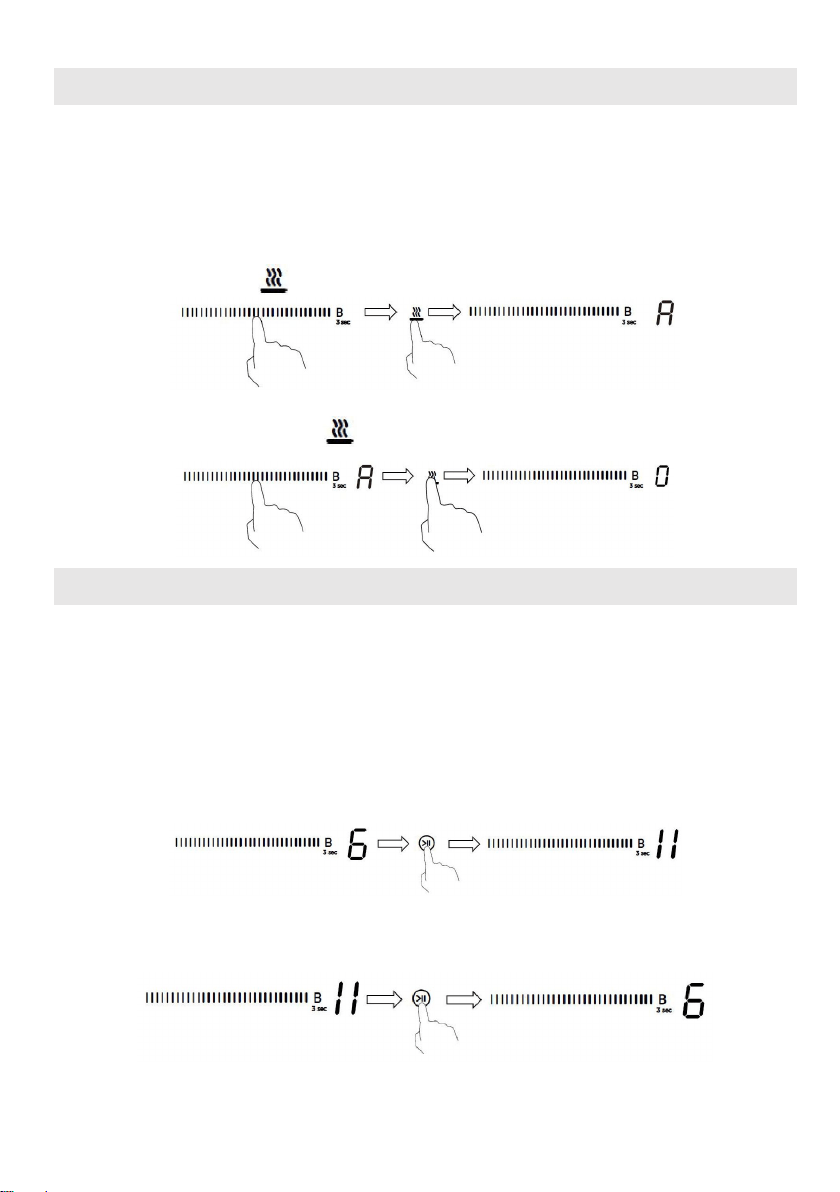 B
3 sec
B
3 sec
A

B
3 sec
A
B
3 sec
0

B
3 sec
6
B
3 sec
11

B
3 sec
11
B
3 sec
6